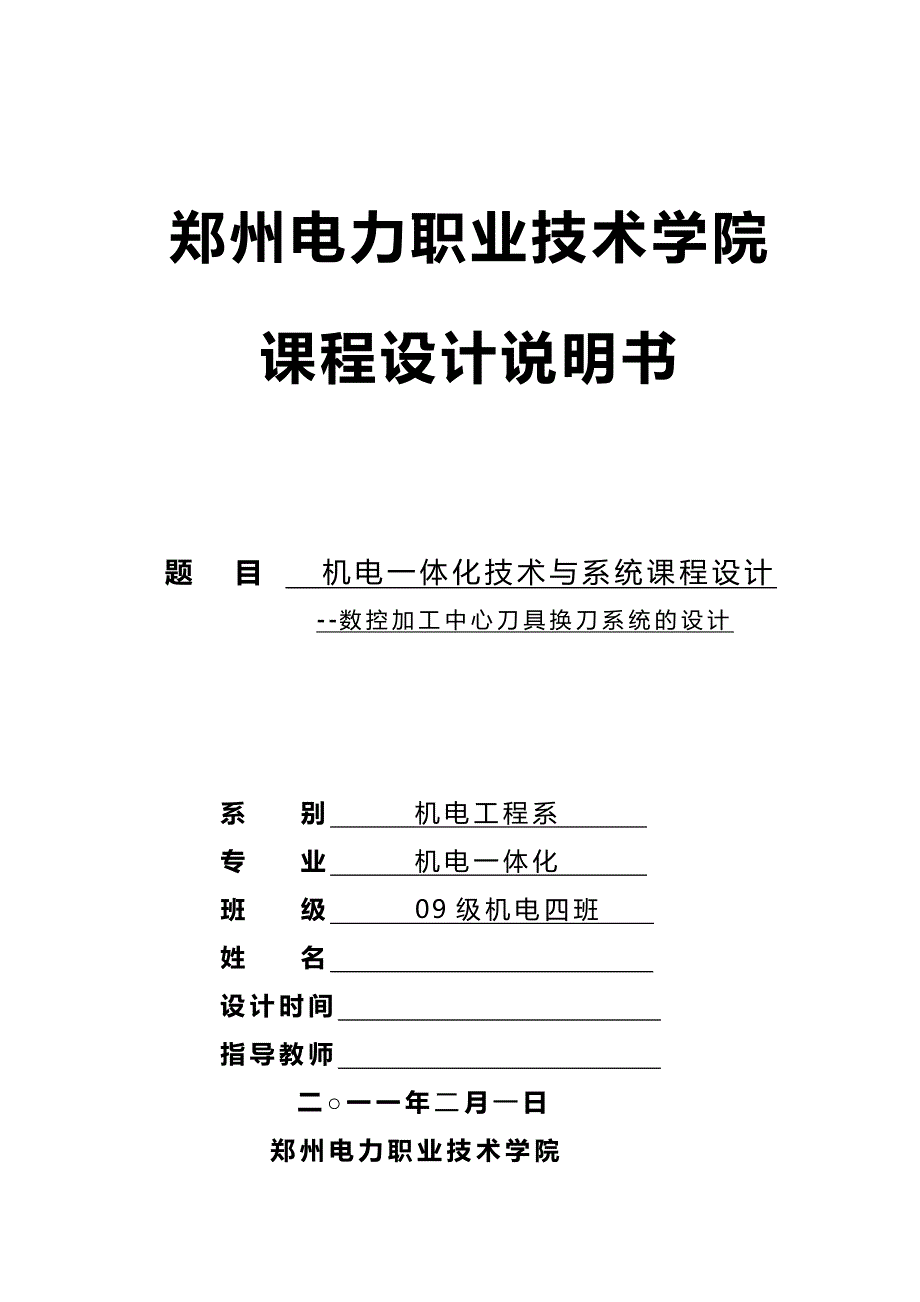 郑州电力职业技术学院

课程设计说明书

题　目　机电一体化技术与系统课程设计

--数控加工中心刀具换刀系统的设计

系　别　机电工程系

专　业　机电一体化

班　级　09级机电四班

姓　名

设计时间

指导教师

二○一一年二月一日

郑州电力职业技术学院